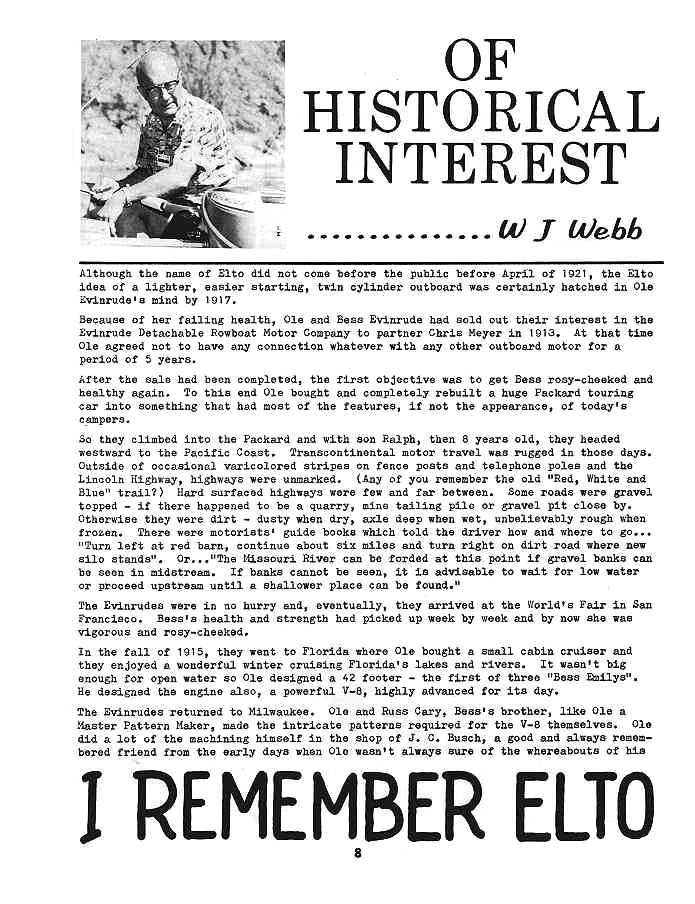 OF HISTORICAL INTEREST

...............W J Webb

Although the name of Elto did not come before the public before April of 1921, the Elto idea of a lighter, easier starting, twin cylinder outboard was certainly hatched in Ole Evinrude's mind by 1917.

Because of her failing health, Ole and Bess Evinrude had sold out their interest in the Evinrude Detachable Rowboat Motor Company to partner Chris Meyer in 1913. At that time Ole agreed not to have any connection whatever with any other outboard motor for a period of 5 years.

After the sale had been completed, the first objective was to get Bess rosy-cheeked and healthy again. To this end Ole bought and completely rebuilt a huge Packard touring car into something that had most of the features, if not the appearance, of today's campers.

So they climbed into the Packard and with son Ralph, then 8 years old, they headed westward to the Pacific Coast. Transcontinental motor travel was rugged in those days. Outside of occasional varicolored stripes on fence posts and telephone poles and the Lincoln Highway, highways were unmarked. (Any of you remember the old "Red, White and Blue" trail?) Hard surfaced highways were few and far between. Some roads were gravel topped - if there happened to be a quarry, mine tailing pile or gravel pit close by. Otherwise they were dirt - dusty when dry, axle deep when wet, unbelievably rough when frozen. There were motorists' guide books which told the driver how and where to go... "Turn left at red barn, continue about six miles and turn right on dirt road where new silo stands". Or..."The Missouri River can be forded at this point if gravel banks can be seen in midstream. If banks cannot be seen, it is advisable to wait for low water or proceed upstream until a shallower place can be found."

The Evinrudes were in no hurry and, eventually, they arrived at the World's Fair in San Francisco. Bess's health and strength had picked up week by week and by now she was vigorous and rosy-cheeked.

In the fall of 1915, they went to Florida where Ole bought a small cabin cruiser and they enjoyed a wonderful winter cruising Florida's lakes and rivers. It wasn't big enough for open water so Ole designed a 42 footer - the first of three "Bess Emilys". He designed the engine also, a powerful V-8, highly advanced for its day.

The Evinrudes returned to Milwaukee. Ole and Russ Cary, Bess's brother, like Ole a Master Pattern Maker, made the intricate patterns required for the V-8 themselves. Ole did a lot of the machining himself in the shop of J. C. Busch, a good and always remembered friend from the early days when Ole wasn't always sure of the whereabouts of his

I REMEMBER ELTO

8